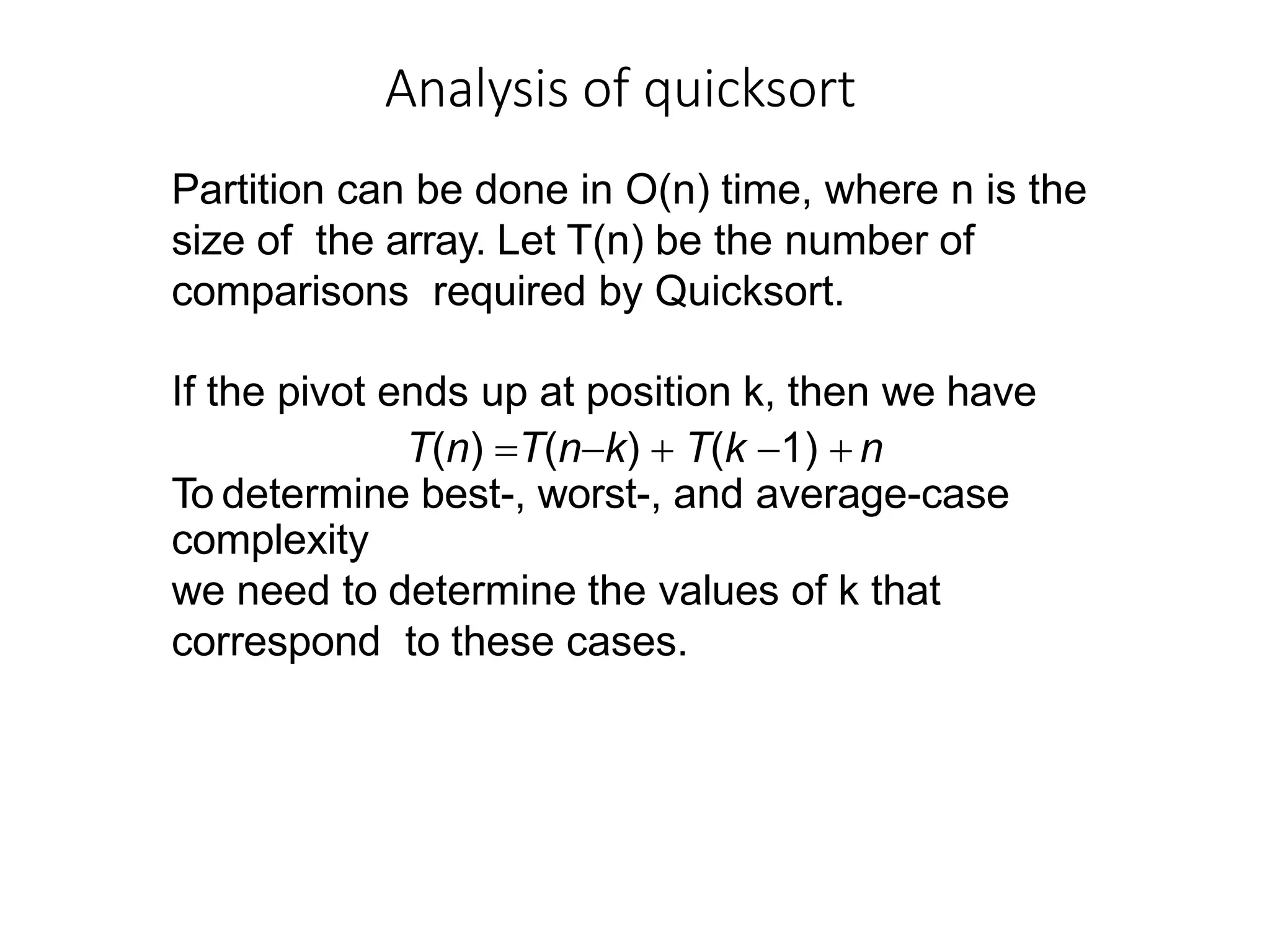 Analysis of quicksort

Partition can be done in O(n) time, where n is the size of the array. Let T(n) be the number of comparisons required by Quicksort.

If the pivot ends up at position k, then we have

$T(n) = T(n-k) + T(k-1) + n$

To determine best-, worst-, and average-case complexity
we need to determine the values of k that correspond to these cases.